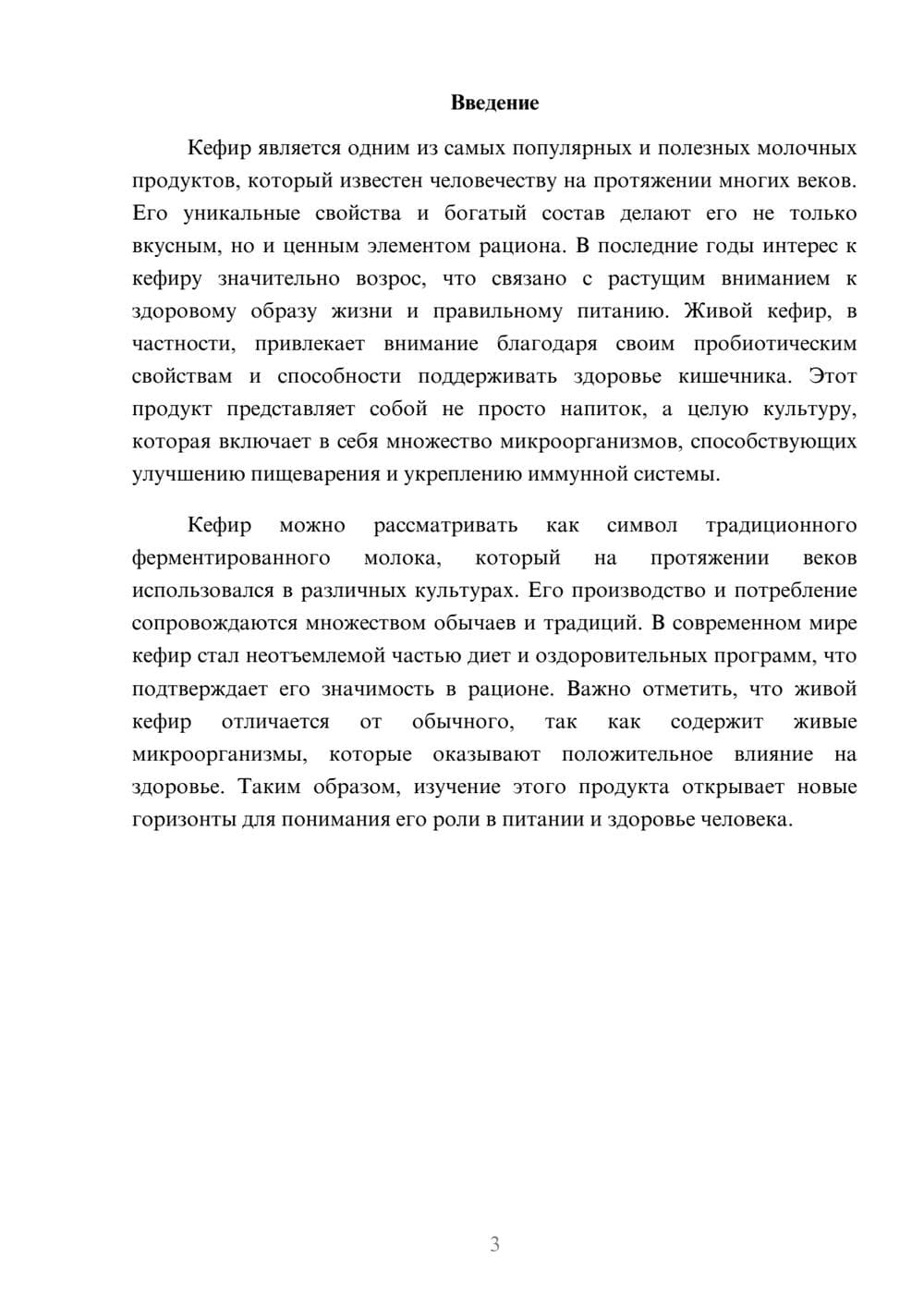 Введение

Кефир является одним из самых популярных и полезных молочных продуктов, который известен человечеству на протяжении многих веков. Его уникальные свойства и богатый состав делают его не только вкусным, но и ценным элементом рациона. В последние годы интерес к кефиру значительно возрос, что связано с растущим вниманием к здоровому образу жизни и правильному питанию. Живой кефир, в частности, привлекает внимание благодаря своим пробиотическим свойствам и способности поддерживать здоровье кишечника. Этот продукт представляет собой не просто напиток, а целую культуру, которая включает в себя множество микроорганизмов, способствующих улучшению пищеварения и укреплению иммунной системы.

Кефир можно рассматривать как символ традиционного ферментированного молока, который на протяжении веков использовался в различных культурах. Его производство и потребление сопровождаются множеством обычаев и традиций. В современном мире кефир стал неотъемлемой частью диет и оздоровительных программ, что подтверждает его значимость в рационе. Важно отметить, что живой кефир отличается от обычного, так как содержит живые микроорганизмы, которые оказывают положительное влияние на здоровье. Таким образом, изучение этого продукта открывает новые горизонты для понимания его роли в питании и здоровье человека.

3